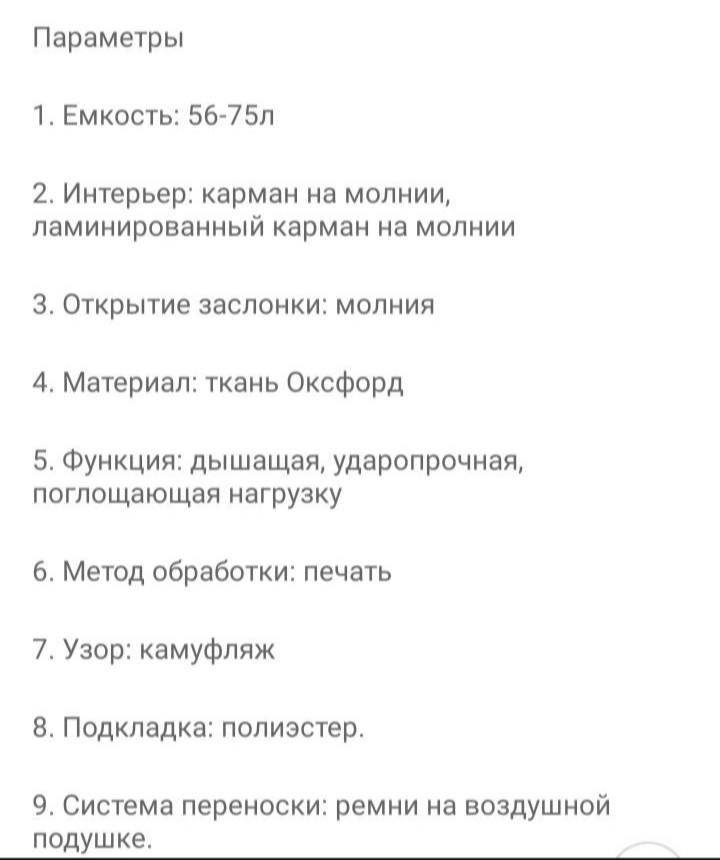 Параметры

1. Емкость: 56-75л

2. Интерьер: карман на молнии, ламинированный карман на молнии

3. Открытие заслонки: молния

4. Материал: ткань Оксфорд

5. Функция: дышащая, ударопрочная, поглощающая нагрузку

6. Метод обработки: печать

7. Узор: камуфляж

8. Подкладка: полиэстер.

9. Система переноски: ремни на воздушной подушке.